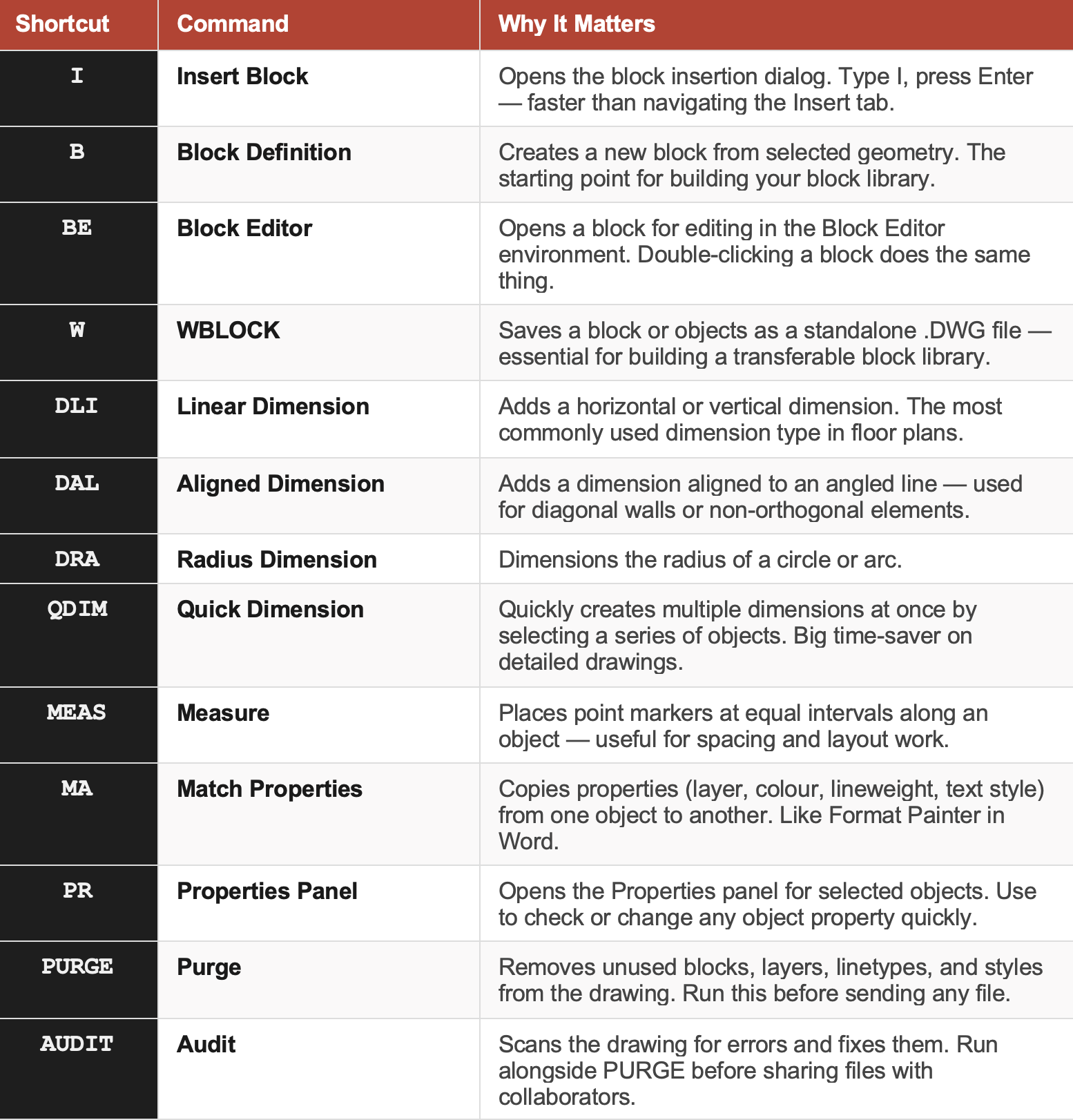 | Shortcut | Command | Why It Matters |
|---|---|---|
| I | Insert Block | Opens the block insertion dialog. Type I, press Enter — faster than navigating the Insert tab. |
| B | Block Definition | Creates a new block from selected geometry. The starting point for building your block library. |
| BE | Block Editor | Opens a block for editing in the Block Editor environment. Double-clicking a block does the same thing. |
| W | WBLOCK | Saves a block or objects as a standalone .DWG file — essential for building a transferable block library. |
| DLI | Linear Dimension | Adds a horizontal or vertical dimension. The most commonly used dimension type in floor plans. |
| DAL | Aligned Dimension | Adds a dimension aligned to an angled line — used for diagonal walls or non-orthogonal elements. |
| DRA | Radius Dimension | Dimensions the radius of a circle or arc. |
| QDIM | Quick Dimension | Quickly creates multiple dimensions at once by selecting a series of objects. Big time-saver on detailed drawings. |
| MEAS | Measure | Places point markers at equal intervals along an object — useful for spacing and layout work. |
| MA | Match Properties | Copies properties (layer, colour, lineweight, text style) from one object to another. Like Format Painter in Word. |
| PR | Properties Panel | Opens the Properties panel for selected objects. Use to check or change any object property quickly. |
| PURGE | Purge | Removes unused blocks, layers, linetypes, and styles from the drawing. Run this before sending any file. |
| AUDIT | Audit | Scans the drawing for errors and fixes them. Run alongside PURGE before sharing files with collaborators. |